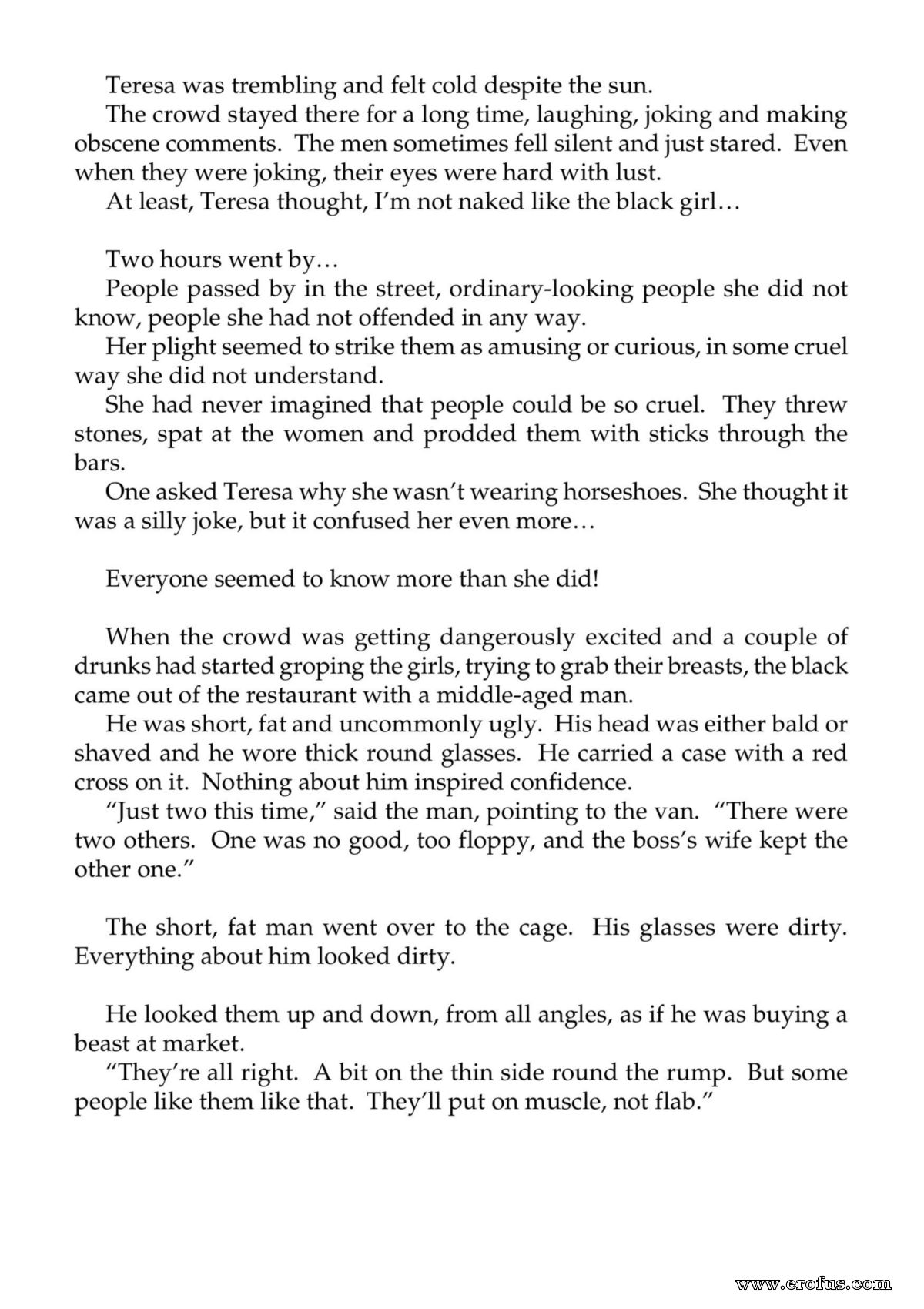 Teresa was trembling and felt cold despite the sun.

The crowd stayed there for a long time, laughing, joking and making obscene comments. The men sometimes fell silent and just stared. Even when they were joking, their eyes were hard with lust.

At least, Teresa thought, I'm not naked like the black girl…

Two hours went by…

People passed by in the street, ordinary-looking people she did not know, people she had not offended in any way.

Her plight seemed to strike them as amusing or curious, in some cruel way she did not understand.

She had never imagined that people could be so cruel. They threw stones, spat at the women and prodded them with sticks through the bars.

One asked Teresa why she wasn't wearing horseshoes. She thought it was a silly joke, but it confused her even more…

Everyone seemed to know more than she did!

When the crowd was getting dangerously excited and a couple of drunks had started groping the girls, trying to grab their breasts, the black came out of the restaurant with a middle-aged man.

He was short, fat and uncommonly ugly. His head was either bald or shaved and he wore thick round glasses. He carried a case with a red cross on it. Nothing about him inspired confidence.

"Just two this time," said the man, pointing to the van. "There were two others. One was no good, too floppy, and the boss's wife kept the other one."

The short, fat man went over to the cage. His glasses were dirty. Everything about him looked dirty.

He looked them up and down, from all angles, as if he was buying a beast at market.

"They're all right. A bit on the thin side round the rump. But some people like them like that. They'll put on muscle, not flab."

www.erofus.com